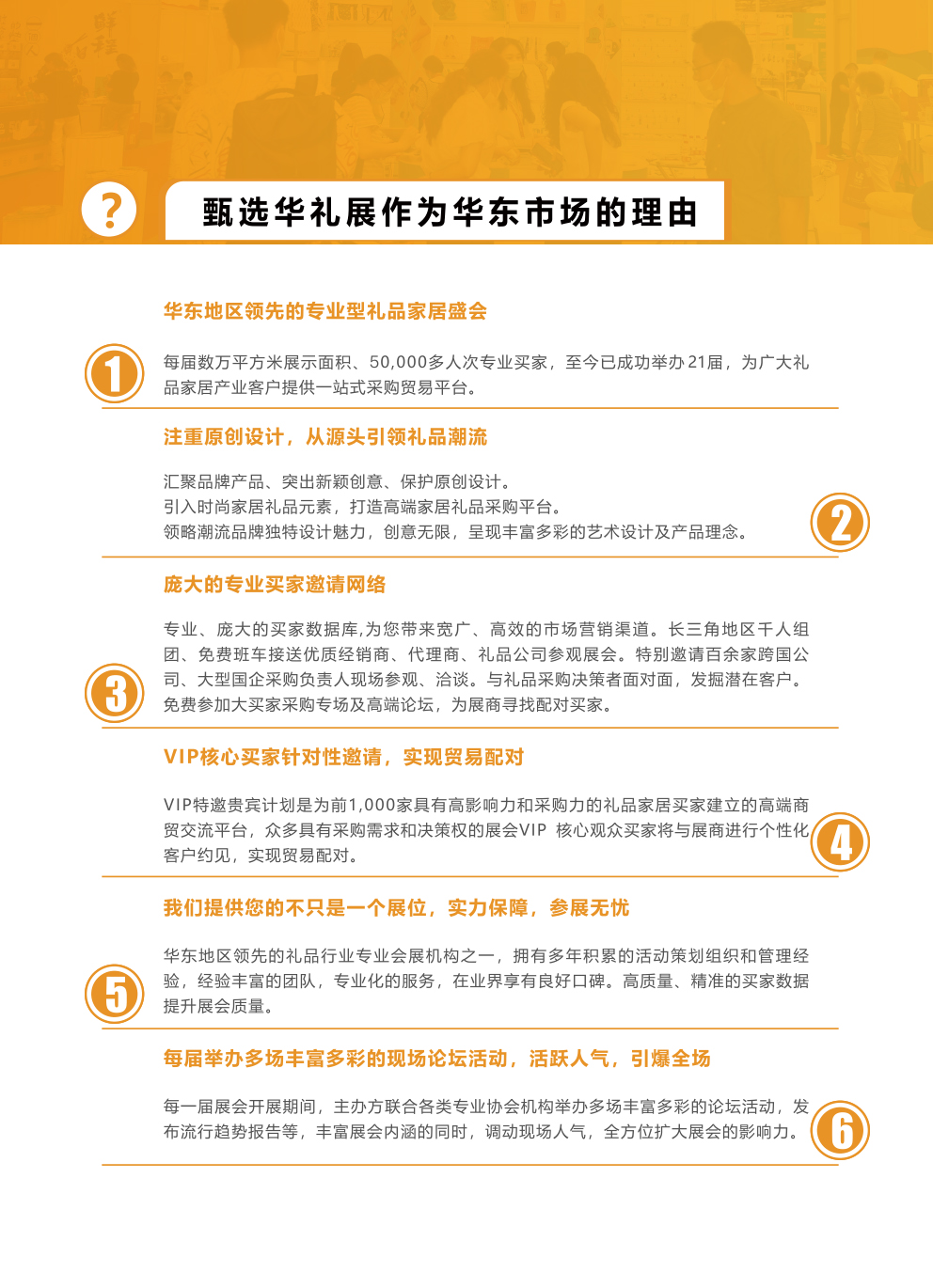 ?

甄选华礼展作为华东市场的理由

华东地区领先的专业型礼品家居盛会

1

每届数万平方米展示面积、50,000多人次专业买家，至今已成功举办21届，为广大礼品家居产业客户提供一站式采购贸易平台。

注重原创设计，从源头引领礼品潮流

汇聚品牌产品、突出新颖创意、保护原创设计。
引入时尚家居礼品元素，打造高端家居礼品采购平台。
领略潮流品牌独特设计魅力，创意无限，呈现丰富多彩的艺术设计及产品理念。

2

庞大的专业买家邀请网络

3

专业、庞大的买家数据库,为您带来宽广、高效的市场营销渠道。长三角地区千人组团、免费班车接送优质经销商、代理商、礼品公司参观展会。特别邀请百余家跨国公司、大型国企采购负责人现场参观、洽谈。与礼品采购决策者面对面，发掘潜在客户。免费参加大买家采购专场及高端论坛，为展商寻找配对买家。

VIP核心买家针对性邀请，实现贸易配对

VIP特邀贵宾计划是为前1,000家具有高影响力和采购力的礼品家居买家建立的高端商贸交流平台，众多具有采购需求和决策权的展会VIP 核心观众买家将与展商进行个性化客户约见，实现贸易配对。

4

我们提供您的不只是一个展位，实力保障，参展无忧

5

华东地区领先的礼品行业专业会展机构之一，拥有多年积累的活动策划组织和管理经验，经验丰富的团队，专业化的服务，在业界享有良好口碑。高质量、精准的买家数据提升展会质量。

每届举办多场丰富多彩的现场论坛活动，活跃人气，引爆全场

每一届展会开展期间，主办方联合各类专业协会机构举办多场丰富多彩的论坛活动，发布流行趋势报告等，丰富展会内涵的同时，调动现场人气，全方位扩大展会的影响力。

6